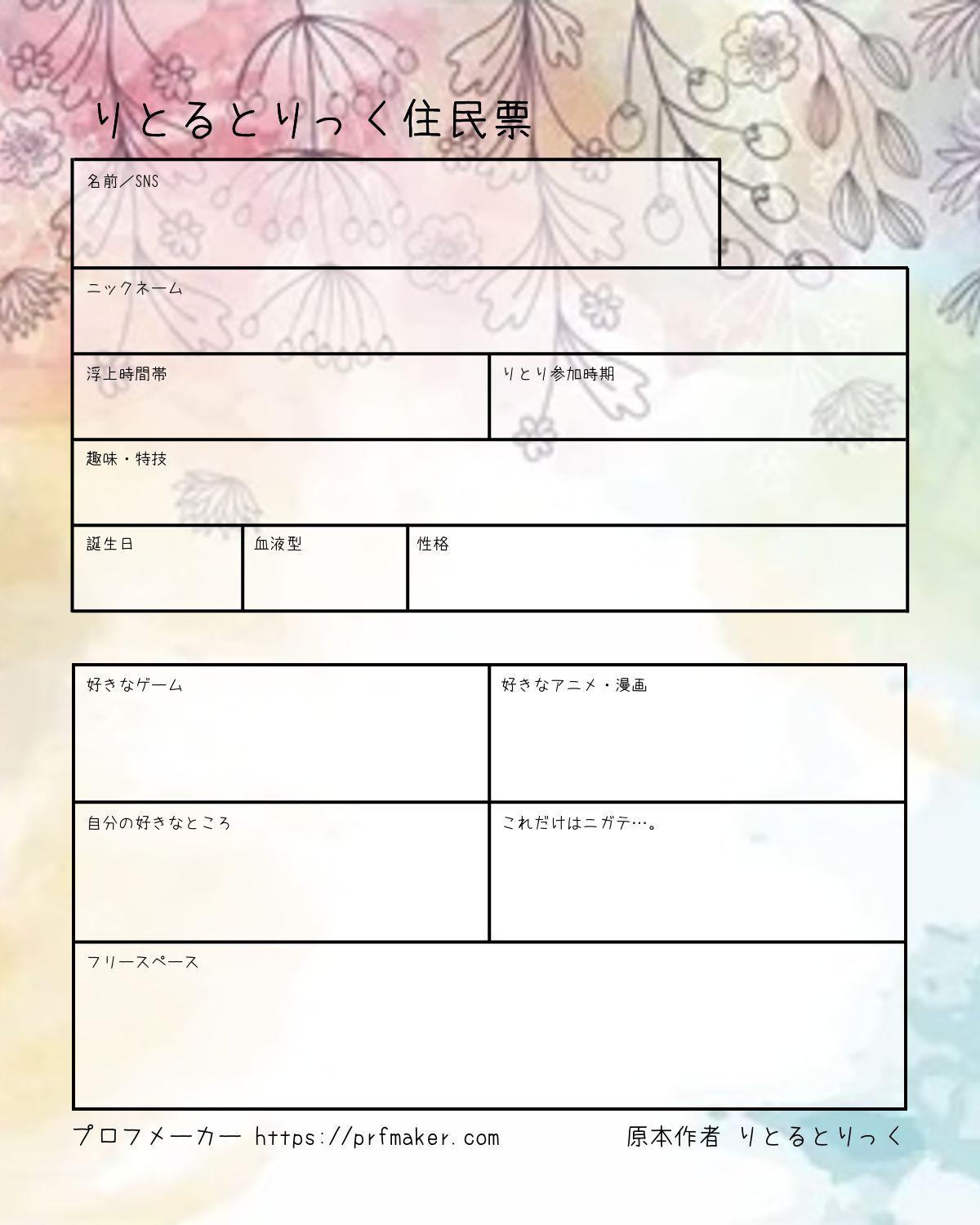 りとるとりっく住民票

名前／SNS

ニックネーム

浮上時間帯

りとり参加時期

趣味・特技

誕生日

血液型

性格

好きなゲーム

好きなアニメ・漫画

自分の好きなところ

これだけはニガテ…。

フリースペース

プロフメーカー https://prfmaker.com

原本作者 りとるとりっく